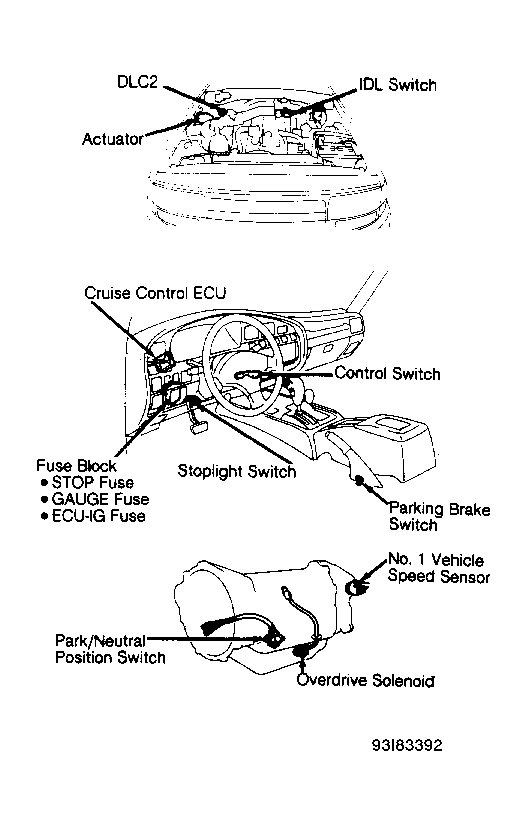 DLC2
IDL Switch
Actuator

Cruise Control ECU
Control Switch
Fuse Block
• STOP Fuse
• GAUGE Fuse
• ECU-IG Fuse
Stoplight Switch
Parking Brake Switch

No. 1 Vehicle Speed Sensor
Park/Neutral Position Switch
Overdrive Solenoid

93I83392